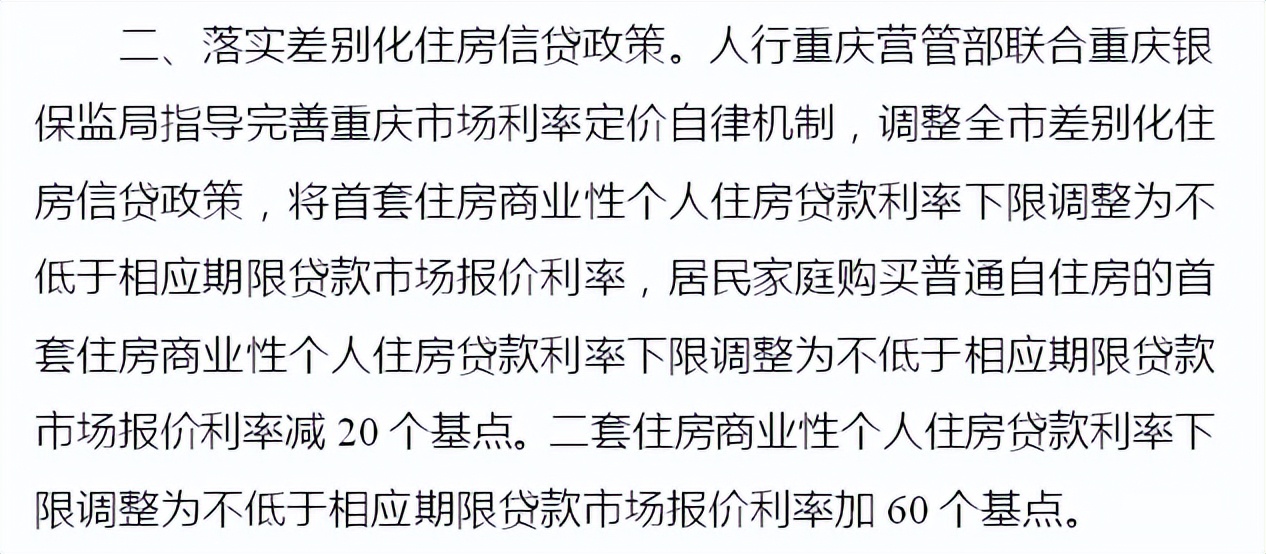 二、落实差别化住房信贷政策。人行重庆营管部联合重庆银保监局指导完善重庆市场利率定价自律机制，调整全市差别化住房信贷政策，将首套住房商业性个人住房贷款利率下限调整为不低于相应期限贷款市场报价利率，居民家庭购买普通自住房的首套住房商业性个人住房贷款利率下限调整为不低于相应期限贷款市场报价利率减 20 个基点。二套住房商业性个人住房贷款利率下限调整为不低于相应期限贷款市场报价利率加 60 个基点。